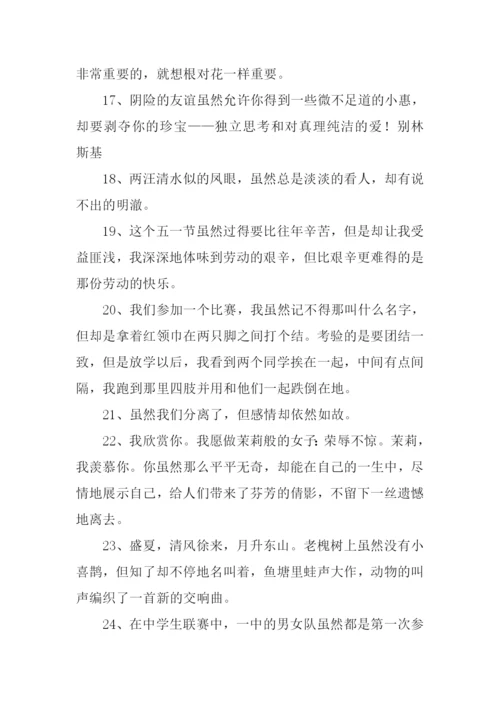 非常重要的，就想根对花一样重要。

17、阴险的友谊虽然允许你得到一些微不足道的小惠，却要剥夺你的珍宝——独立思考和对真理纯洁的爱！别林斯基

18、两汪清水似的凤眼，虽然总是淡淡的看人，却有说不出的明澈。

19、这个五一节虽然过得要比往年辛苦，但是却让我受益匪浅，我深深地体味到劳动的艰辛，但比艰辛更难得的是那份劳动的快乐。

20、我们参加一个比赛，我虽然记不得那叫什么名字，但却是拿着红领巾在两只脚之间打个结。考验的是要团结一致，但是放学以后，我看到两个同学挨在一起，中间有点间隔，我跑到那里四肢并用和他们一起跌倒在地。

21、虽然我们分离了，但感情却依然如故。

22、我欣赏你。我愿做茉莉般的女子：荣辱不惊。茉莉，我羡慕你。你虽然那么平平无奇，却能在自己的一生中，尽情地展示自己，给人们带来了芬芳的倩影，不留下一丝遗憾地离去。

23、盛夏，清风徐来，月升东山。老槐树上虽然没有小喜鹊，但知了却不停地名叫着，鱼塘里蛙声大作，动物的叫声编织了一首新的交响曲。

24、在中学生联赛中，一中的男女队虽然都是第一次参